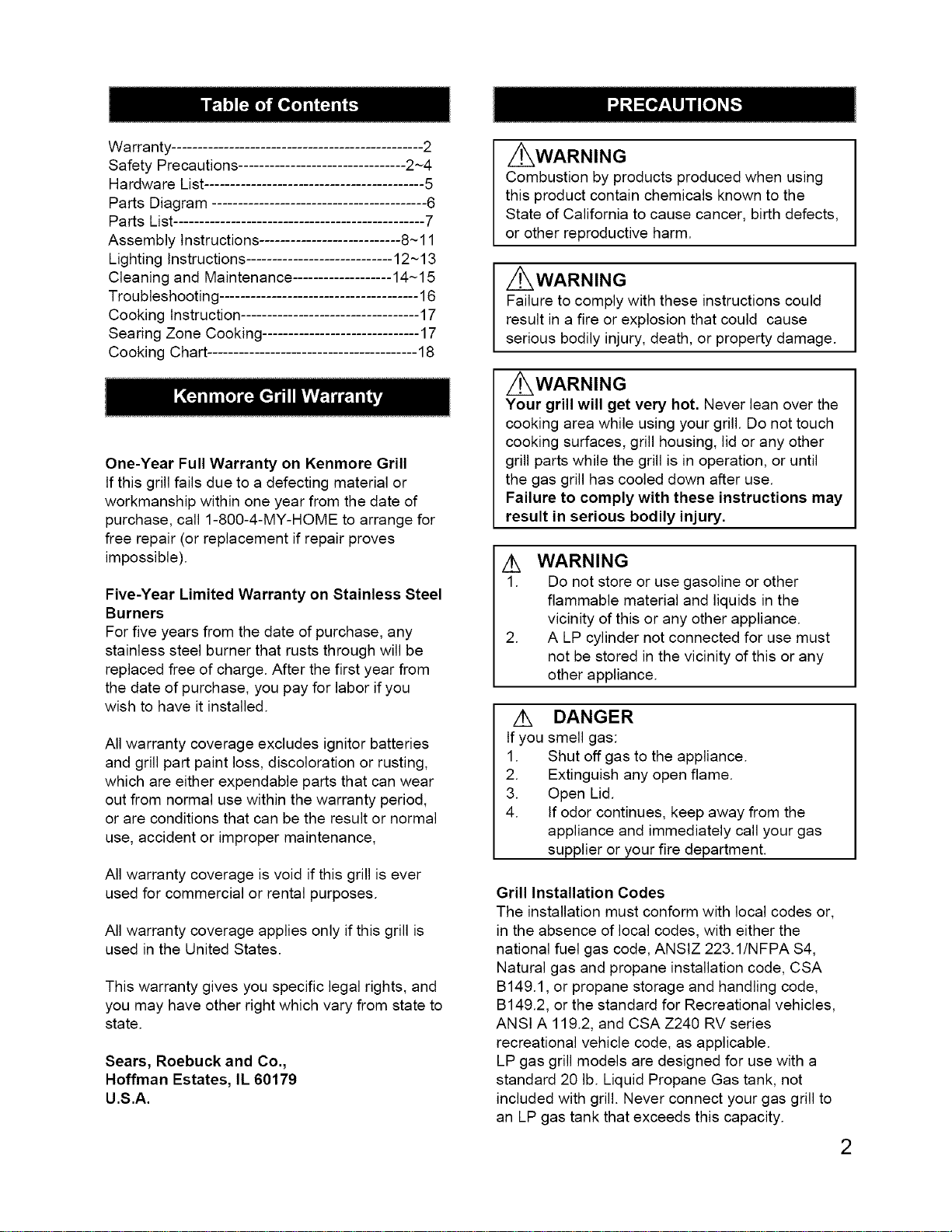 Table of Contents

Warranty 2
Safety Precautions 2~4
Hardware List 5
Parts Diagram 6
Parts List 7
Assembly Instructions 8~11
Lighting Instructions 12~13
Cleaning and Maintenance 14~15
Troubleshooting 16
Cooking Instruction 17
Searing Zone Cooking 17
Cooking Chart 18

Kenmore Grill Warranty

One-Year Full Warranty on Kenmore Grill
If this grill fails due to a defecting material or workmanship within one year from the date of purchase, call 1-800-4-MY-HOME to arrange for free repair (or replacement if repair proves impossible).

Five-Year Limited Warranty on Stainless Steel Burners
For five years from the date of purchase, any stainless steel burner that rusts through will be replaced free of charge. After the first year from the date of purchase, you pay for labor if you wish to have it installed.

All warranty coverage excludes ignitor batteries and grill part paint loss, discoloration or rusting, which are either expendable parts that can wear out from normal use within the warranty period, or are conditions that can be the result or normal use, accident or improper maintenance,

All warranty coverage is void if this grill is ever used for commercial or rental purposes.

All warranty coverage applies only if this grill is used in the United States.

This warranty gives you specific legal rights, and you may have other right which vary from state to state.

Sears, Roebuck and Co.,
Hoffman Estates, IL 60179
U.S.A.

PRECAUTIONS

WARNING
Combustion by products produced when using this product contain chemicals known to the State of California to cause cancer, birth defects, or other reproductive harm.

WARNING
Failure to comply with these instructions could result in a fire or explosion that could cause serious bodily injury, death, or property damage.

WARNING
Your grill will get very hot. Never lean over the cooking area while using your grill. Do not touch cooking surfaces, grill housing, lid or any other grill parts while the grill is in operation, or until the gas grill has cooled down after use.
Failure to comply with these instructions may result in serious bodily injury.

WARNING
1. Do not store or use gasoline or other flammable material and liquids in the vicinity of this or any other appliance.
2. A LP cylinder not connected for use must not be stored in the vicinity of this or any other appliance.

DANGER
If you smell gas:
1. Shut off gas to the appliance.
2. Extinguish any open flame.
3. Open Lid.
4. If odor continues, keep away from the appliance and immediately call your gas supplier or your fire department.

Grill Installation Codes
The installation must conform with local codes or, in the absence of local codes, with either the national fuel gas code, ANSIZ 223.1/NFPA S4, Natural gas and propane installation code, CSA B149.1, or propane storage and handling code, B149.2, or the standard for Recreational vehicles, ANSI A 119.2, and CSA Z240 RV series recreational vehicle code, as applicable.
LP gas grill models are designed for use with a standard 20 lb. Liquid Propane Gas tank, not included with grill. Never connect your gas grill to an LP gas tank that exceeds this capacity.

2